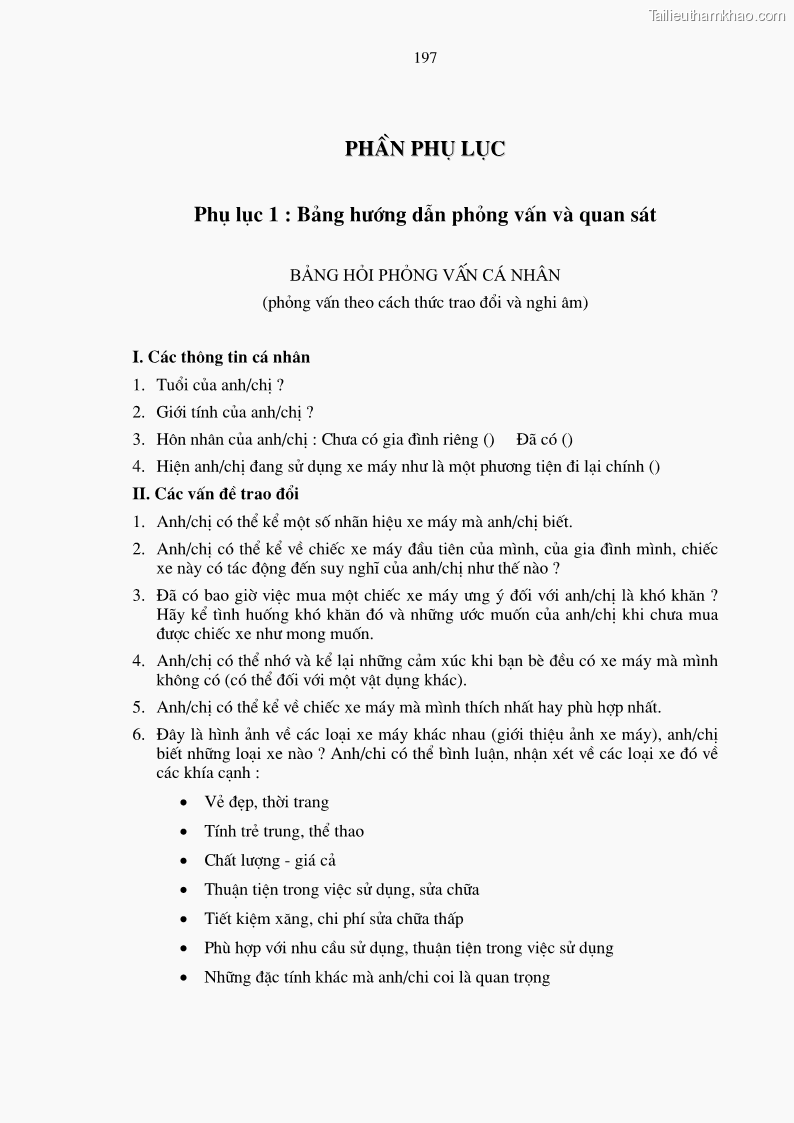 Tailieuthamkhao.com

197

PHẦN PHỤ LỤC

Phụ lục 1 : Bảng hướng dẫn phỏng vấn và quan sát

BẢNG HỎI PHỎNG VẤN CÁ NHÂN
(phỏng vấn theo cách thức trao đổi và nghi âm)

I. Các thông tin cá nhân
1. Tuổi của anh/chị ?
2. Giới tính của anh/chị ?
3. Hôn nhân của anh/chị : Chưa có gia đình riêng () Đã có ()
4. Hiện anh/chị đang sử dụng xe máy như là một phương tiện đi lại chính ()

II. Các vấn đề trao đổi
1. Anh/chị có thể kể một số nhãn hiệu xe máy mà anh/chị biết.
2. Anh/chị có thể kể về chiếc xe máy đầu tiên của mình, của gia đình mình, chiếc xe này có tác động đến suy nghĩ của anh/chị như thế nào ?
3. Đã có bao giờ việc mua một chiếc xe máy ưng ý đối với anh/chị là khó khăn ? Hãy kể tình huống khó khăn đó và những ước muốn của anh/chị khi chưa mua được chiếc xe như mong muốn.
4. Anh/chị có thể nhớ và kể lại những cảm xúc khi bạn bè đều có xe máy mà mình không có (có thể đối với một vật dụng khác).
5. Anh/chị có thể kể về chiếc xe máy mà mình thích nhất hay phù hợp nhất.
6. Đây là hình ảnh về các loại xe máy khác nhau (giới thiệu ảnh xe máy), anh/chị biết những loại xe nào ? Anh/chi có thể bình luận, nhận xét về các loại xe đó về các khía cạnh :
• Vẻ đẹp, thời trang
• Tính trẻ trung, thể thao
• Chất lượng - giá cả
• Thuận tiện trong việc sử dụng, sửa chữa
• Tiết kiệm xăng, chi phí sửa chữa thấp
• Phù hợp với nhu cầu sử dụng, thuận tiện trong việc sử dụng
• Những đặc tính khác mà anh/chi coi là quan trọng